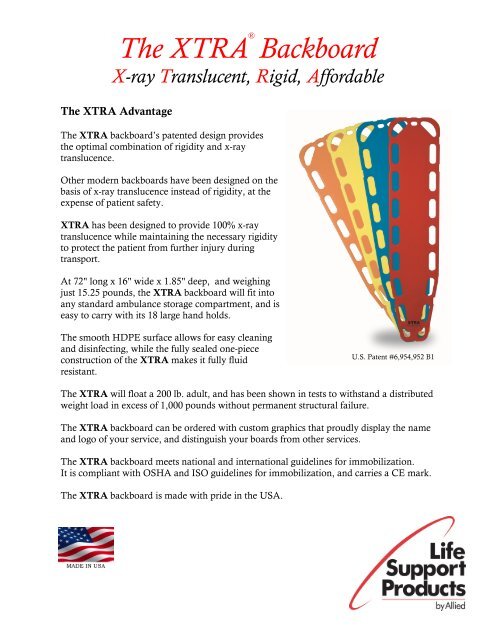 The XTRA® Backboard
X-ray Translucent, Rigid, Affordable

The XTRA Advantage

The XTRA backboard's patented design provides the optimal combination of rigidity and x-ray translucence.

Other modern backboards have been designed on the basis of x-ray translucence instead of rigidity, at the expense of patient safety.

XTRA has been designed to provide 100% x-ray translucence while maintaining the necessary rigidity to protect the patient from further injury during transport.

At 72" long x 16" wide x 1.85" deep, and weighing just 15.25 pounds, the XTRA backboard will fit into any standard ambulance storage compartment, and is easy to carry with its 18 large hand holds.

The smooth HDPE surface allows for easy cleaning and disinfecting, while the fully sealed one-piece construction of the XTRA makes it fully fluid resistant.

XTRA

U.S. Patent #6,954,952 B1

The XTRA will float a 200 lb. adult, and has been shown in tests to withstand a distributed weight load in excess of 1,000 pounds without permanent structural failure.

The XTRA backboard can be ordered with custom graphics that proudly display the name and logo of your service, and distinguish your boards from other services.

The XTRA backboard meets national and international guidelines for immobilization. It is compliant with OSHA and ISO guidelines for immobilization, and carries a CE mark.

The XTRA backboard is made with pride in the USA.

MADE IN USA

Life Support Products by Allied